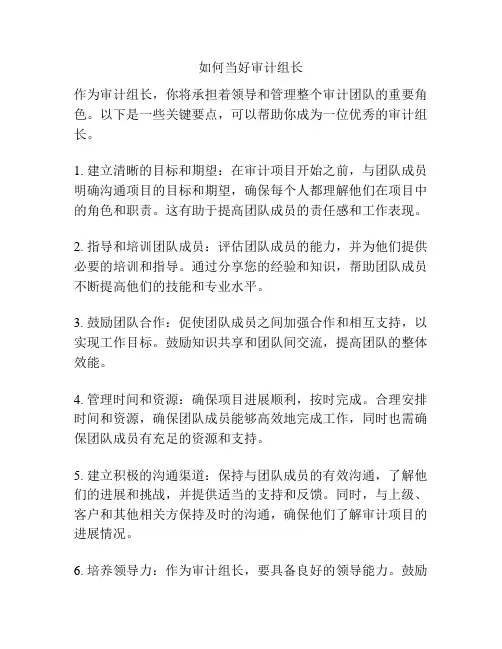 如何当好审计组长

作为审计组长，你将承担着领导和管理整个审计团队的重要角色。以下是一些关键要点，可以帮助你成为一位优秀的审计组长。

1. 建立清晰的目标和期望：在审计项目开始之前，与团队成员明确沟通项目的目标和期望，确保每个人都理解他们在项目中的角色和职责。这有助于提高团队成员的责任感和工作表现。

2. 指导和培训团队成员：评估团队成员的能力，并为他们提供必要的培训和指导。通过分享您的经验和知识，帮助团队成员不断提高他们的技能和专业水平。

3. 鼓励团队合作：促使团队成员之间加强合作和相互支持，以实现工作目标。鼓励知识共享和团队间交流，提高团队的整体效能。

4. 管理时间和资源：确保项目进展顺利，按时完成。合理安排时间和资源，确保团队成员能够高效地完成工作，同时也需确保团队成员有充足的资源和支持。

5. 建立积极的沟通渠道：保持与团队成员的有效沟通，了解他们的进展和挑战，并提供适当的支持和反馈。同时，与上级、客户和其他相关方保持及时的沟通，确保他们了解审计项目的进展情况。

6. 培养领导力：作为审计组长，要具备良好的领导能力。鼓励